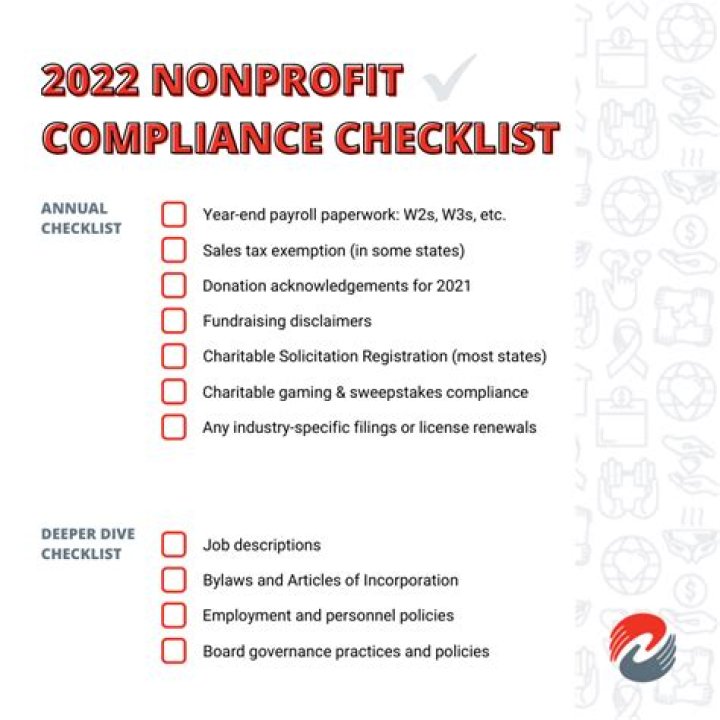 2022 NONPROFIT COMPLIANCE CHECKLIST

ANNUAL CHECKLIST

Year-end payroll paperwork: W2s, W3s, etc.
Sales tax exemption (in some states)
Donation acknowledgements for 2021
Fundraising disclaimers
Charitable Solicitation Registration (most states)
Charitable gaming & sweepstakes compliance
Any industry-specific filings or license renewals

DEEPER DIVE CHECKLIST

Job descriptions
Bylaws and Articles of Incorporation
Employment and personnel policies
Board governance practices and policies